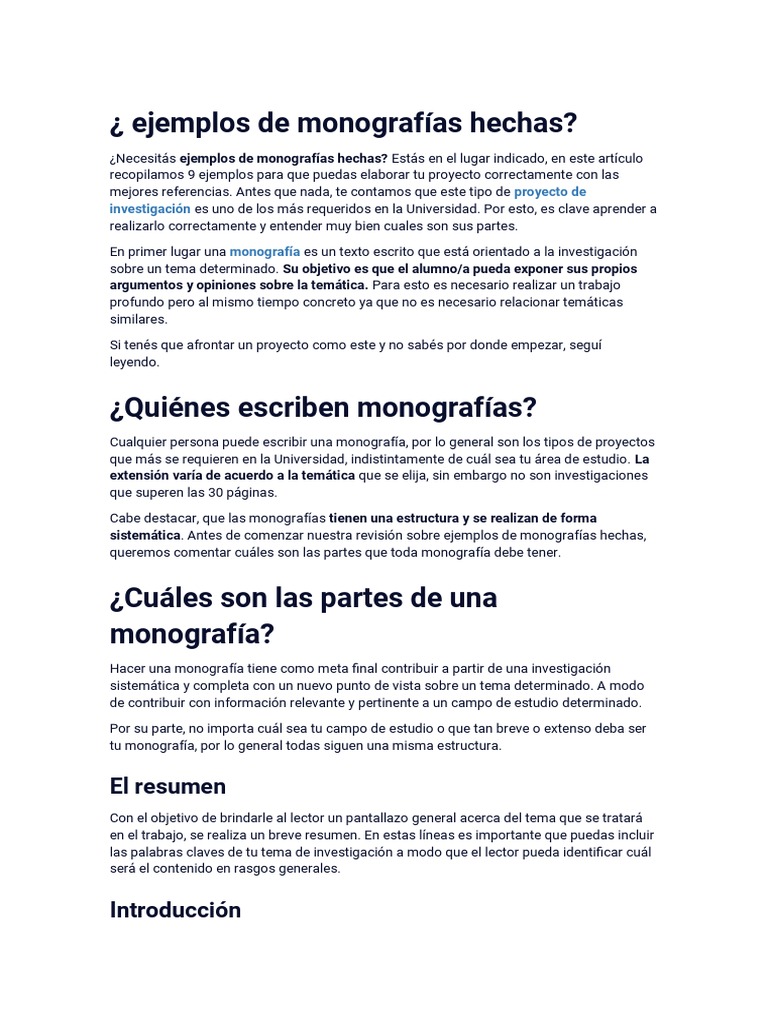 ¿ ejemplos de monografías hechas?

¿Necesitás ejemplos de monografías hechas? Estás en el lugar indicado, en este artículo recopilamos 9 ejemplos para que puedas elaborar tu proyecto correctamente con las mejores referencias. Antes que nada, te contamos que este tipo de proyecto de investigación es uno de los más requeridos en la Universidad. Por esto, es clave aprender a realizarlo correctamente y entender muy bien cuales son sus partes.

En primer lugar una monografía es un texto escrito que está orientado a la investigación sobre un tema determinado. Su objetivo es que el alumno/a pueda exponer sus propios argumentos y opiniones sobre la temática. Para esto es necesario realizar un trabajo profundo pero al mismo tiempo concreto ya que no es necesario relacionar temáticas similares.

Si tenés que afrontar un proyecto como este y no sabés por donde empezar, seguí leyendo.

¿Quiénes escriben monografías?

Cualquier persona puede escribir una monografía, por lo general son los tipos de proyectos que más se requieren en la Universidad, indistintamente de cuál sea tu área de estudio. La extensión varía de acuerdo a la temática que se elija, sin embargo no son investigaciones que superen las 30 páginas.

Cabe destacar, que las monografías tienen una estructura y se realizan de forma sistemática. Antes de comenzar nuestra revisión sobre ejemplos de monografías hechas, queremos comentar cuáles son las partes que toda monografía debe tener.

¿Cuáles son las partes de una monografía?

Hacer una monografía tiene como meta final contribuir a partir de una investigación sistemática y completa con un nuevo punto de vista sobre un tema determinado. A modo de contribuir con información relevante y pertinente a un campo de estudio determinado.

Por su parte, no importa cuál sea tu campo de estudio o que tan breve o extenso deba ser tu monografía, por lo general todas siguen una misma estructura.

El resumen

Con el objetivo de brindarle al lector un pantallazo general acerca del tema que se tratará en el trabajo, se realiza un breve resumen. En estas líneas es importante que puedas incluir las palabras claves de tu tema de investigación a modo que el lector pueda identificar cuál será el contenido en rasgos generales.

Introducción